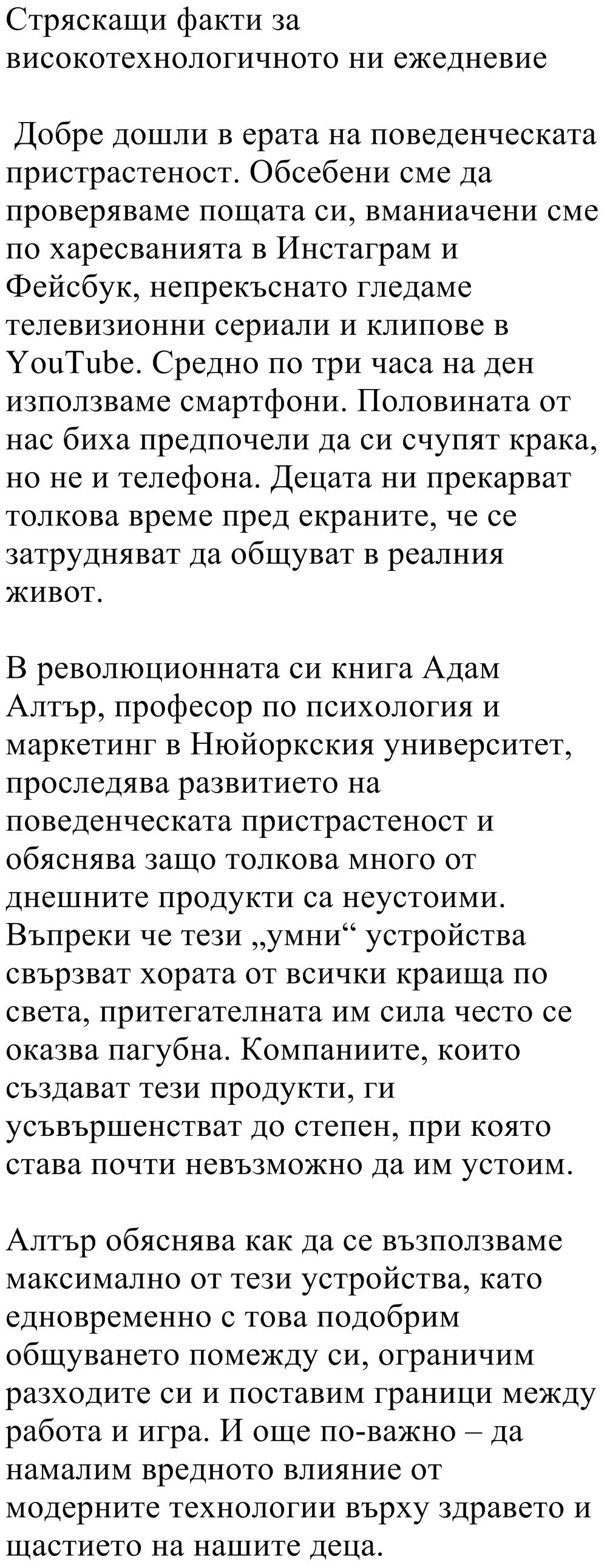 Стряскащи факти за високотехнологичното ни ежедневие

Добре дошли в ерата на поведенческата пристрастеност. Обсебени сме да проверяваме пощата си, вманиачени сме по харесванията в Инстаграм и Фейсбук, непрекъснато гледаме телевизионни сериали и клипове в YouTube. Средно по три часа на ден използваме смартфони. Половината от нас биха предпочели да си счупят крака, но не и телефона. Децата ни прекарват толкова време пред екраните, че се затрудняват да общуват в реалния живот.

В революционната си книга Адам Алтър, професор по психология и маркетинг в Нюйоркския университет, проследява развитието на поведенческата пристрастеност и обяснява защо толкова много от днешните продукти са неустоими. Въпреки че тези „умни“ устройства свързват хората от всички краища по света, притегателната им сила често се оказва пагубна. Компаниите, които създават тези продукти, ги усъвършенстват до степен, при която става почти невъзможно да им устоим.

Алтър обяснява как да се възползваме максимално от тези устройства, като едновременно с това подобрим общуването помежду си, ограничим разходите си и поставим граници между работа и игра. И още по-важно – да намалим вредното влияние от модерните технологии върху здравето и щастието на нашите деца.